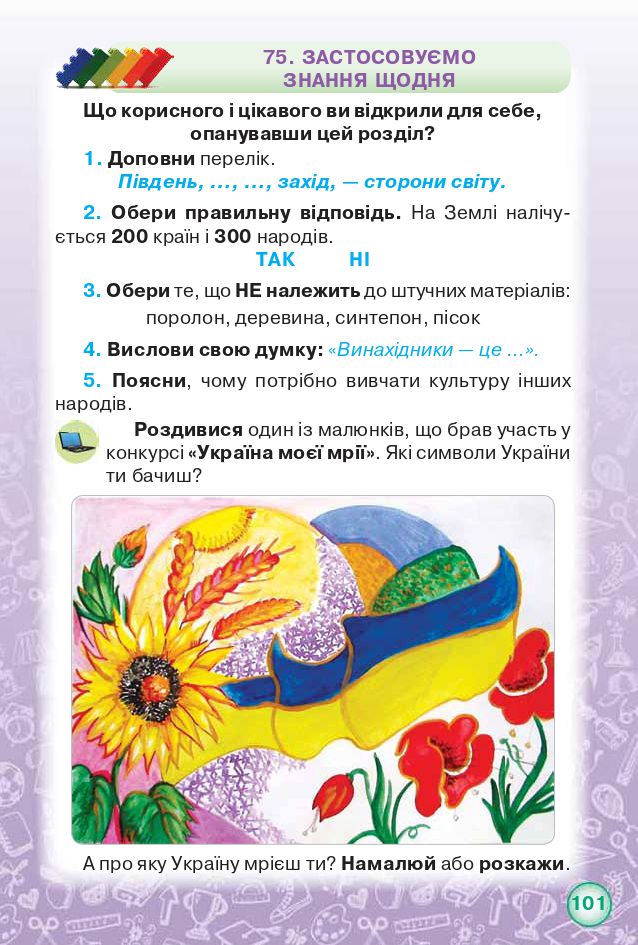 75. ЗАСТОСОВУЄМО ЗНАННЯ ЩОДНЯ

Що корисного і цікавого ви відкрили для себе, опанувавши цей розділ?

1. Доповни перелік.
Південь, ..., ..., захід, — сторони світу.

2. Обери правильну відповідь. На Землі налічується 200 країн і 300 народів.
ТАК НІ

3. Обери те, що НЕ належить до штучних матеріалів:
поролон, деревина, синтепон, пісок

4. Вислови свою думку: «Винахідники — це ...».

5. Поясни, чому потрібно вивчати культуру інших народів.

Роздивися один із малюнків, що брав участь у конкурсі «Україна моєї мрії». Які символи України ти бачиш?

А про яку Україну мрієш ти? Намалюй або розкажи.

101